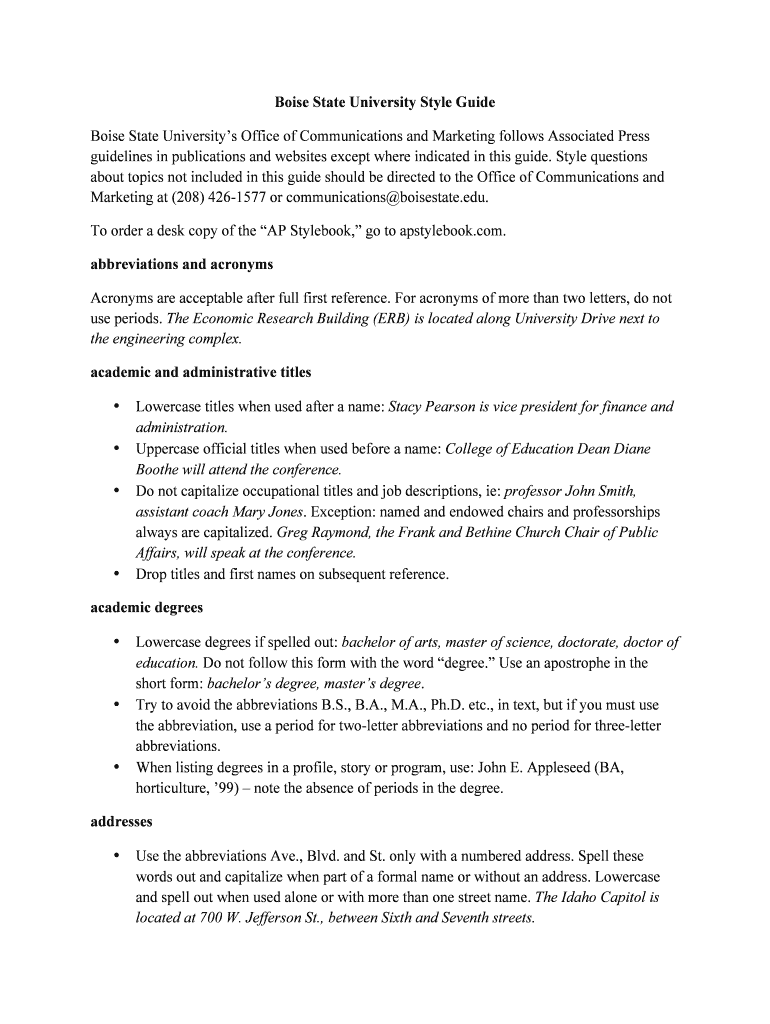 Boise State University Style Guide

Boise State University's Office of Communications and Marketing follows Associated Press guidelines in publications and websites except where indicated in this guide. Style questions about topics not included in this guide should be directed to the Office of Communications and Marketing at (208) 426-1577 or communications@boisestate.edu.

To order a desk copy of the "AP Stylebook," go to apstylebook.com.

abbreviations and acronyms

Acronyms are acceptable after full first reference. For acronyms of more than two letters, do not use periods. The Economic Research Building (ERB) is located along University Drive next to the engineering complex.

academic and administrative titles

• Lowercase titles when used after a name: Stacy Pearson is vice president for finance and administration.
• Uppercase official titles when used before a name: College of Education Dean Diane Boothe will attend the conference.
• Do not capitalize occupational titles and job descriptions, ie: professor John Smith, assistant coach Mary Jones. Exception: named and endowed chairs and professorships always are capitalized. Greg Raymond, the Frank and Bethine Church Chair of Public Affairs, will speak at the conference.
• Drop titles and first names on subsequent reference.

academic degrees

• Lowercase degrees if spelled out: bachelor of arts, master of science, doctorate, doctor of education. Do not follow this form with the word "degree." Use an apostrophe in the short form: bachelor's degree, master's degree.
• Try to avoid the abbreviations B.S., B.A., M.A., Ph.D. etc., in text, but if you must use the abbreviation, use a period for two-letter abbreviations and no period for three-letter abbreviations.
• When listing degrees in a profile, story or program, use: John E. Appleseed (BA, horticulture, '99) – note the absence of periods in the degree.

addresses

• Use the abbreviations Ave., Blvd. and St. only with a numbered address. Spell these words out and capitalize when part of a formal name or without an address. Lowercase and spell out when used alone or with more than one street name. The Idaho Capitol is located at 700 W. Jefferson St., between Sixth and Seventh streets.